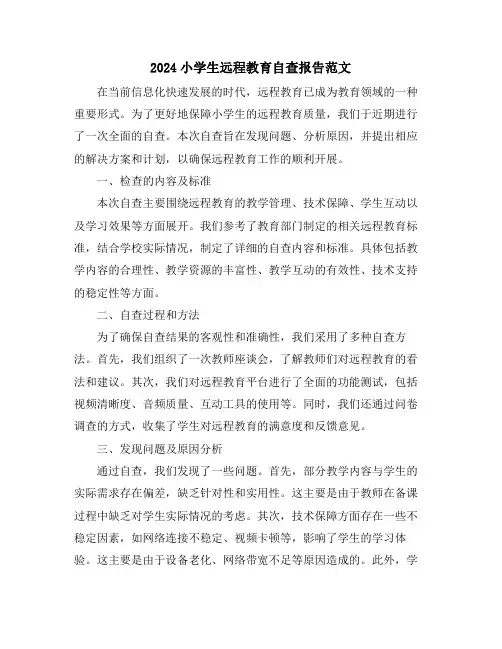 2024 小学生远程教育自查报告范文

在当前信息化快速发展的时代，远程教育已成为教育领域的一种重要形式。为了更好地保障小学生的远程教育质量，我们于近期进行了一次全面的自查。本次自查旨在发现问题、分析原因，并提出相应的解决方案和计划，以确保远程教育工作的顺利开展。

一、检查的内容及标准

本次自查主要围绕远程教育的教学管理、技术保障、学生互动以及学习效果等方面展开。我们参考了教育部门制定的相关远程教育标准，结合学校实际情况，制定了详细的自查内容和标准。具体包括教学内容的合理性、教学资源的丰富性、教学互动的有效性、技术支持的稳定性等方面。

二、自查过程和方法

为了确保自查结果的客观性和准确性，我们采用了多种自查方法。首先，我们组织了一次教师座谈会，了解教师们对远程教育的看法和建议。其次，我们对远程教育平台进行了全面的功能测试，包括视频清晰度、音频质量、互动工具的使用等。同时，我们还通过问卷调查的方式，收集了学生对远程教育的满意度和反馈意见。

三、发现问题及原因分析

通过自查，我们发现了一些问题。首先，部分教学内容与学生的实际需求存在偏差，缺乏针对性和实用性。这主要是由于教师在备课过程中缺乏对学生实际情况的考虑。其次，技术保障方面存在一些不稳定因素，如网络连接不稳定、视频卡顿等，影响了学生的学习体验。这主要是由于设备老化、网络带宽不足等原因造成的。此外，学